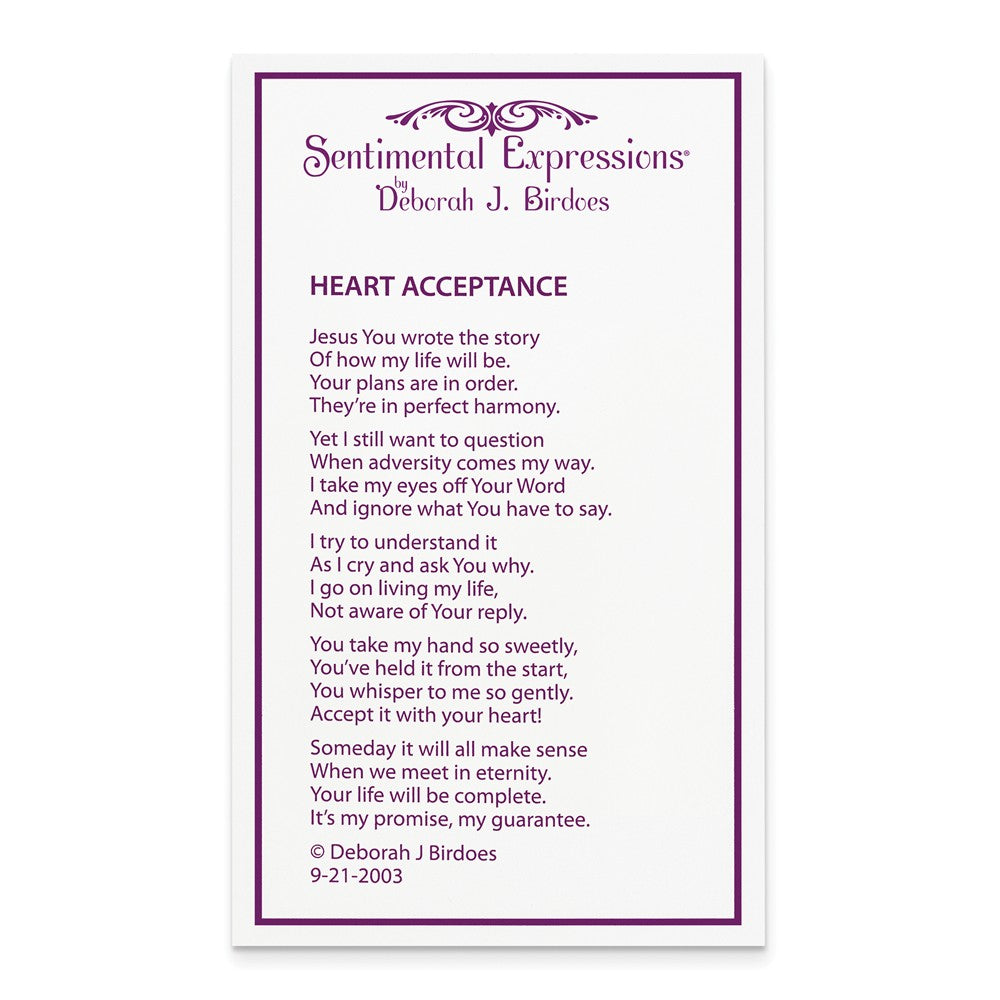 Sentimental Expressions®
by
Deborah J. Birdoes

HEART ACCEPTANCE

Jesus You wrote the story
Of how my life will be.
Your plans are in order.
They're in perfect harmony.

Yet I still want to question
When adversity comes my way.
I take my eyes off Your Word
And ignore what You have to say.

I try to understand it
As I cry and ask You why.
I go on living my life,
Not aware of Your reply.

You take my hand so sweetly,
You've held it from the start,
You whisper to me so gently.
Accept it with your heart!

Someday it will all make sense
When we meet in eternity.
Your life will be complete.
It's my promise, my guarantee.

© Deborah J Birdoes
9-21-2003